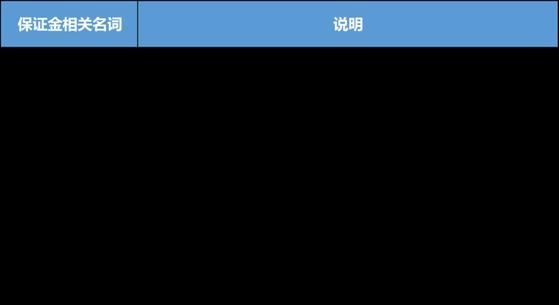 | 保证金相关名词 | 说明 |
|---|---|